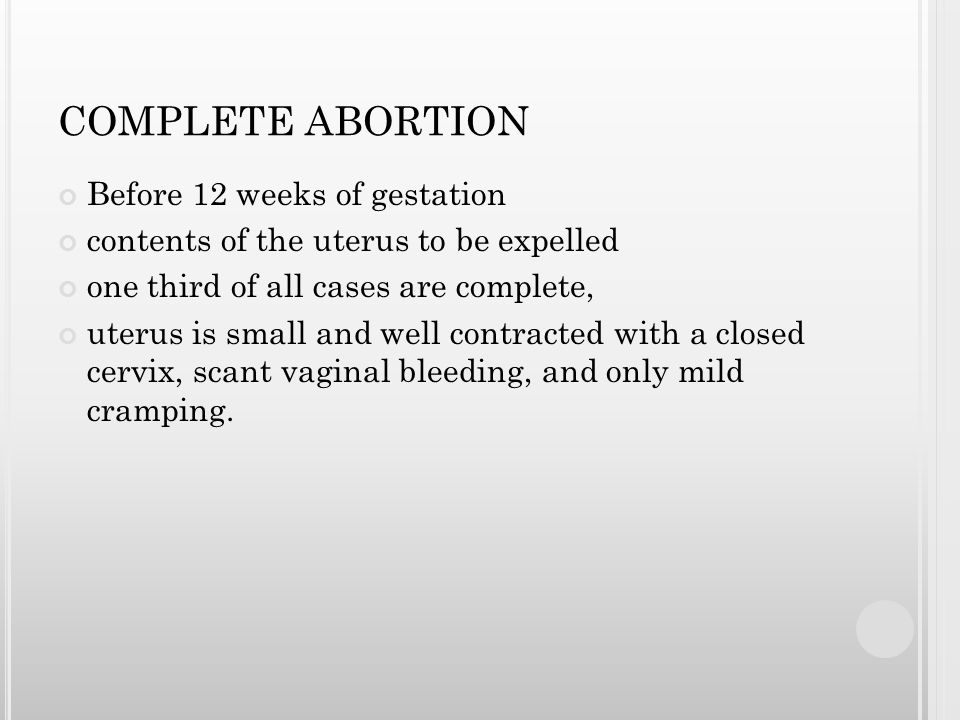 COMPLETE ABORTION

Before 12 weeks of gestation

contents of the uterus to be expelled

one third of all cases are complete,

uterus is small and well contracted with a closed cervix, scant vaginal bleeding, and only mild cramping.